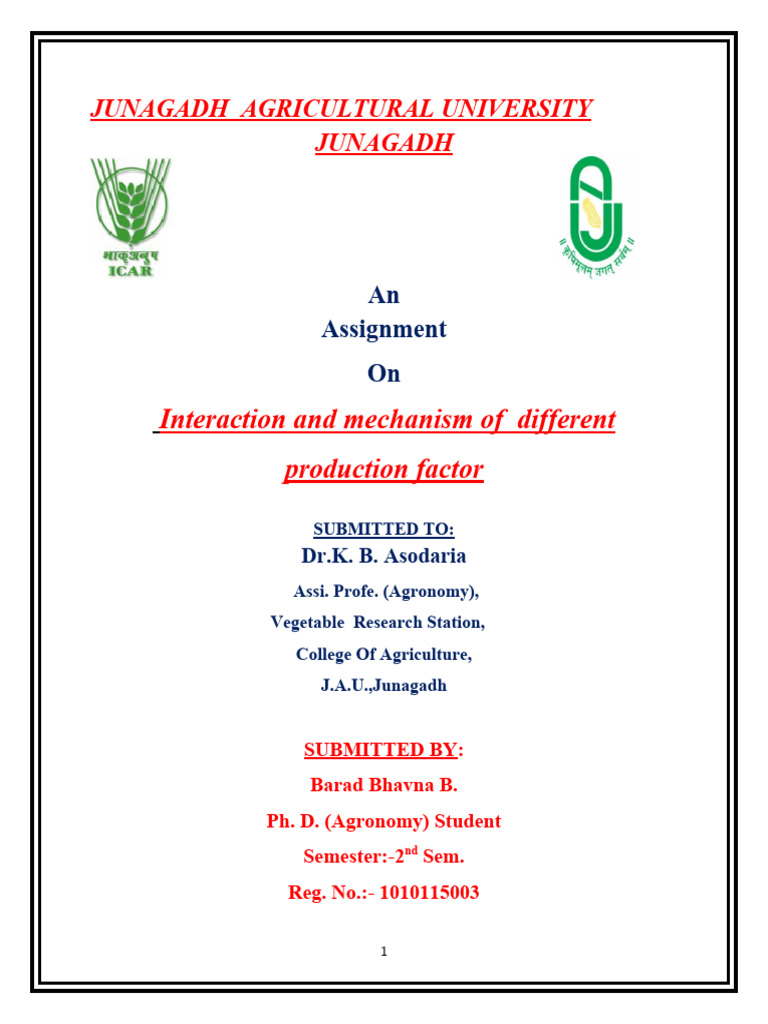 JUNAGADH AGRICULTURAL UNIVERSITY
JUNAGADH

भाकृअनुप
ICAR

॥ कृषिमूलम् जगत् सर्वम् ॥

An
Assignment
On

Interaction and mechanism of different production factor

SUBMITTED TO:
Dr.K. B. Asodaria
Assi. Profe. (Agronomy),
Vegetable Research Station,
College Of Agriculture,
J.A.U.,Junagadh

SUBMITTED BY:
Barad Bhavna B.
Ph. D. (Agronomy) Student
Semester:-2$^{nd}$ Sem.
Reg. No.:- 1010115003

1